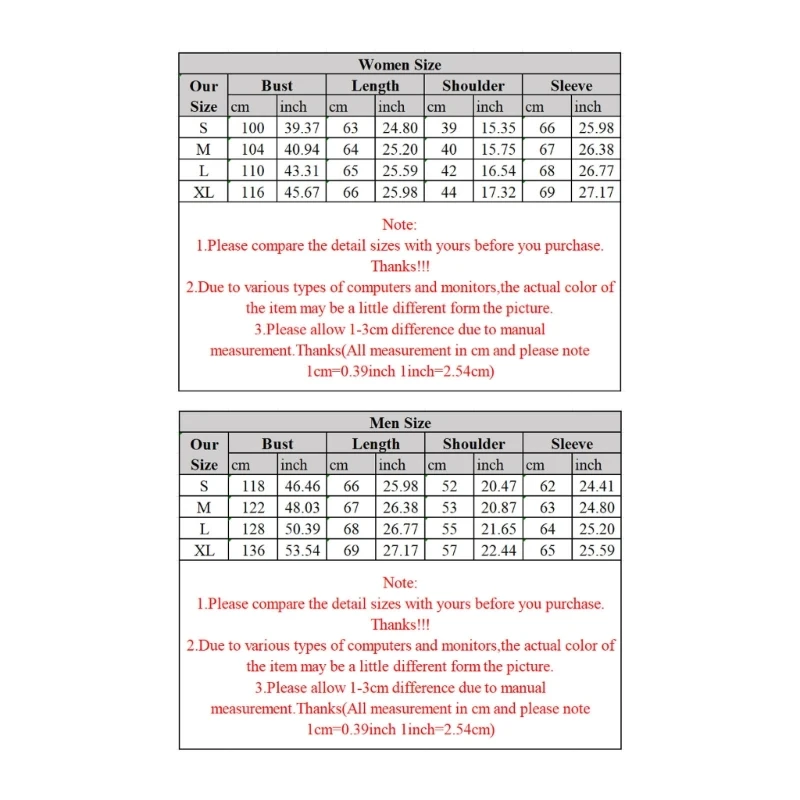 Women Size

| Our Size | Bust cm | Bust inch | Length cm | Length inch | Shoulder cm | Shoulder inch | Sleeve cm | Sleeve inch |
|---|---|---|---|---|---|---|---|---|
| S | 100 | 39.37 | 63 | 24.80 | 39 | 15.35 | 66 | 25.98 |
| M | 104 | 40.94 | 64 | 25.20 | 40 | 15.75 | 67 | 26.38 |
| L | 110 | 43.31 | 65 | 25.59 | 42 | 16.54 | 68 | 26.77 |
| XL | 116 | 45.67 | 66 | 25.98 | 44 | 17.32 | 69 | 27.17 |

Note:
1.Please compare the detail sizes with yours before you purchase. Thanks!!!
2.Due to various types of computers and monitors,the actual color of the item may be a little different form the picture.
3.Please allow 1-3cm difference due to manual measurement.Thanks(All measurement in cm and please note 1cm=0.39inch 1inch=2.54cm)

Men Size

| Our Size | Bust cm | Bust inch | Length cm | Length inch | Shoulder cm | Shoulder inch | Sleeve cm | Sleeve inch |
|---|---|---|---|---|---|---|---|---|
| S | 118 | 46.46 | 66 | 25.98 | 52 | 20.47 | 62 | 24.41 |
| M | 122 | 48.03 | 67 | 26.38 | 53 | 20.87 | 63 | 24.80 |
| L | 128 | 50.39 | 68 | 26.77 | 55 | 21.65 | 64 | 25.20 |
| XL | 136 | 53.54 | 69 | 27.17 | 57 | 22.44 | 65 | 25.59 |

Note:
1.Please compare the detail sizes with yours before you purchase. Thanks!!!
2.Due to various types of computers and monitors,the actual color of the item may be a little different form the picture.
3.Please allow 1-3cm difference due to manual measurement.Thanks(All measurement in cm and please note 1cm=0.39inch 1inch=2.54cm)